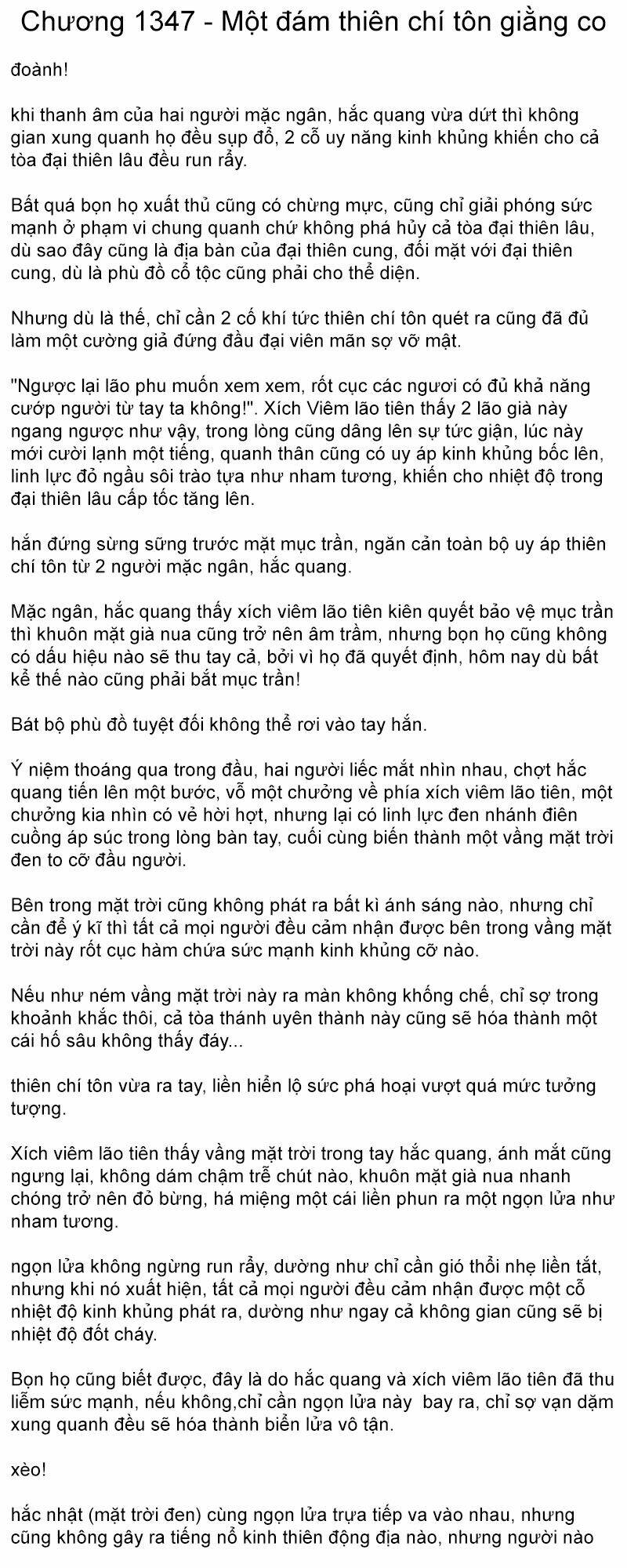 Chương 1347 - Một đám thiên chí tôn giằng co

đoành!

khi thanh âm của hai người mặc ngân, hắc quang vừa dứt thì không gian xung quanh họ đều sụp đổ, 2 cỗ uy năng kinh khủng khiến cho cả tòa đại thiên lâu đều run rẩy.

Bất quá bọn họ xuất thủ cũng có chừng mực, cũng chỉ giải phóng sức mạnh ở phạm vi chung quanh chứ không phá hủy cả tòa đại thiên lâu, dù sao đây cũng là địa bàn của đại thiên cung, đối mặt với đại thiên cung, dù là phù đồ cổ tộc cũng phải cho thể diện.

Nhưng dù là thế, chỉ cần 2 cố khí tức thiên chí tôn quét ra cũng đã đủ làm một cường giả đứng đầu đại viên mãn sợ vỡ mật.

"Ngược lại lão phu muốn xem xem, rốt cục các ngươi có đủ khả năng cướp người từ tay ta không!". Xích Viêm lão tiên thấy 2 lão già này ngang ngược như vậy, trong lòng cũng dâng lên sự tức giận, lúc này mới cười lạnh một tiếng, quanh thân cũng có uy áp kinh khủng bốc lên, linh lực đỏ ngầu sôi trào tựa như nham tương, khiến cho nhiệt độ trong đại thiên lâu cấp tốc tăng lên.

hắn đứng sừng sững trước mặt mục trần, ngăn cản toàn bộ uy áp thiên chí tôn từ 2 người mặc ngân, hắc quang.

Mặc ngân, hắc quang thấy xích viêm lão tiên kiên quyết bảo vệ mục trần thì khuôn mặt già nua cũng trở nên âm trầm, nhưng bọn họ cũng không có dấu hiệu nào sẽ thu tay cả, bởi vì họ đã quyết định, hôm nay dù bất kể thế nào cũng phải bắt mục trần!

Bát bộ phù đồ tuyệt đối không thể rơi vào tay hắn.

Ý niệm thoáng qua trong đầu, hai người liếc mắt nhìn nhau, chợt hắc quang tiến lên một bước, vỗ một chưởng về phía xích viêm lão tiên, một chưởng kia nhìn có vẻ hời hợt, nhưng lại có linh lực đen nhánh điên cuồng áp súc trong lòng bàn tay, cuối cùng biến thành một vầng mặt trời đen to cỡ đầu người.

Bên trong mặt trời cũng không phát ra bất kì ánh sáng nào, nhưng chỉ cần để ý kĩ thì tất cả mọi người đều cảm nhận được bên trong vầng mặt trời này rốt cục hàm chứa sức mạnh kinh khủng cỡ nào.

Nếu như ném vầng mặt trời này ra màn không khống chế, chỉ sợ trong khoảnh khắc thôi, cả tòa thánh uyên thành này cũng sẽ hóa thành một cái hố sâu không thấy đáy...

thiên chí tôn vừa ra tay, liền hiển lộ sức phá hoại vượt quá mức tưởng tượng.

Xích viêm lão tiên thấy vầng mặt trời trong tay hắc quang, ánh mắt cũng ngưng lại, không dám chậm trễ chút nào, khuôn mặt già nua nhanh chóng trở nên đỏ bừng, há miệng một cái liền phun ra một ngọn lửa như nham tương.

ngọn lửa không ngừng run rẩy, dường như chỉ cần gió thổi nhẹ liền tắt, nhưng khi nó xuất hiện, tất cả mọi người đều cảm nhận được một cỗ nhiệt độ kinh khủng phát ra, dường như ngay cả không gian cũng sẽ bị nhiệt độ đốt cháy.

Bọn họ cũng biết được, đây là do hắc quang và xích viêm lão tiên đã thu liễm sức mạnh, nếu không,chỉ cần ngọn lửa này bay ra, chỉ sợ vạn dặm xung quanh đều sẽ hóa thành biển lửa vô tận.

xèo!

hắc nhật (mặt trời đen) cùng ngọn lửa trựa tiếp va vào nhau, nhưng cũng không gây ra tiếng nổ kinh thiên động địa nào, nhưng người nào